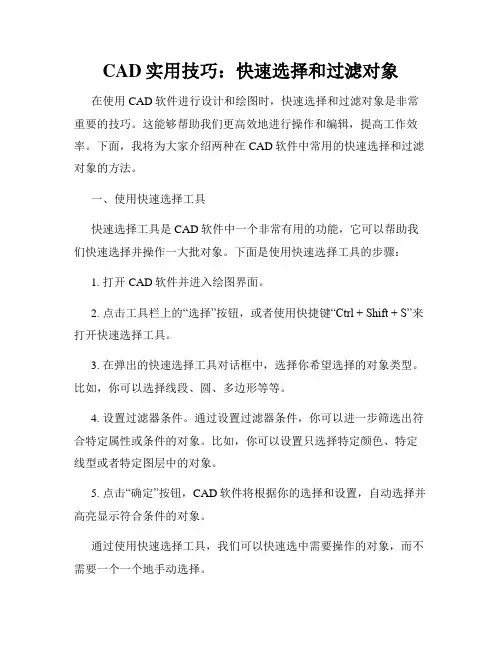 CAD 实用技巧：快速选择和过滤对象

在使用 CAD 软件进行设计和绘图时，快速选择和过滤对象是非常重要的技巧。这能够帮助我们更高效地进行操作和编辑，提高工作效率。下面，我将为大家介绍两种在 CAD 软件中常用的快速选择和过滤对象的方法。

一、使用快速选择工具

快速选择工具是 CAD 软件中一个非常有用的功能，它可以帮助我们快速选择并操作一大批对象。下面是使用快速选择工具的步骤：

1. 打开 CAD 软件并进入绘图界面。

2. 点击工具栏上的“选择”按钮，或者使用快捷键“Ctrl + Shift + S”来打开快速选择工具。

3. 在弹出的快速选择工具对话框中，选择你希望选择的对象类型。比如，你可以选择线段、圆、多边形等等。

4. 设置过滤器条件。通过设置过滤器条件，你可以进一步筛选出符合特定属性或条件的对象。比如，你可以设置只选择特定颜色、特定线型或者特定图层中的对象。

5. 点击“确定”按钮，CAD 软件将根据你的选择和设置，自动选择并高亮显示符合条件的对象。

通过使用快速选择工具，我们可以快速选中需要操作的对象，而不需要一个一个地手动选择。